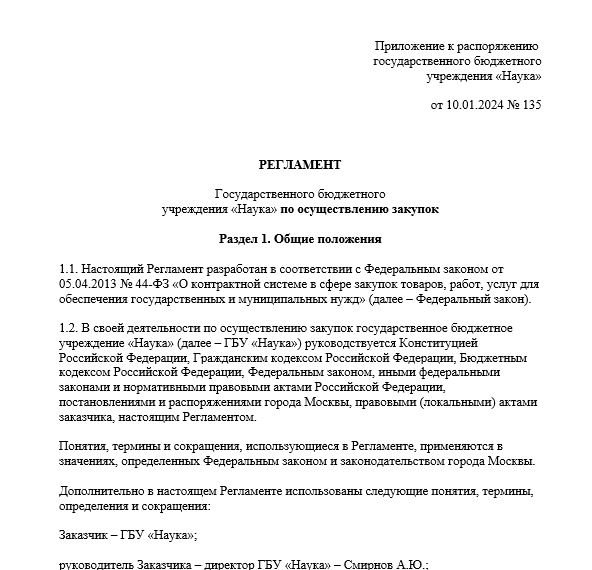 Приложение к распоряжению государственного бюджетного учреждения «Наука»

от 10.01.2024 № 135

РЕГЛАМЕНТ

Государственного бюджетного учреждения «Наука» по осуществлению закупок

Раздел 1. Общие положения

1.1. Настоящий Регламент разработан в соответствии с Федеральным законом от 05.04.2013 № 44-ФЗ «О контрактной системе в сфере закупок товаров, работ, услуг для обеспечения государственных и муниципальных нужд» (далее – Федеральный закон).

1.2. В своей деятельности по осуществлению закупок государственное бюджетное учреждение «Наука» (далее – ГБУ «Наука») руководствуется Конституцией Российской Федерации, Гражданским кодексом Российской Федерации, Бюджетным кодексом Российской Федерации, Федеральным законом, иными федеральными законами и нормативными правовыми актами Российской Федерации, постановлениями и распоряжениями города Москвы, правовыми (локальными) актами заказчика, настоящим Регламентом.

Понятия, термины и сокращения, использующиеся в Регламенте, применяются в значениях, определенных Федеральным законом и законодательством города Москвы.

Дополнительно в настоящем Регламенте использованы следующие понятия, термины, определения и сокращения:

Заказчик – ГБУ «Наука»;

руководитель Заказчика – директор ГБУ «Наука» – Смирнов А.Ю.;